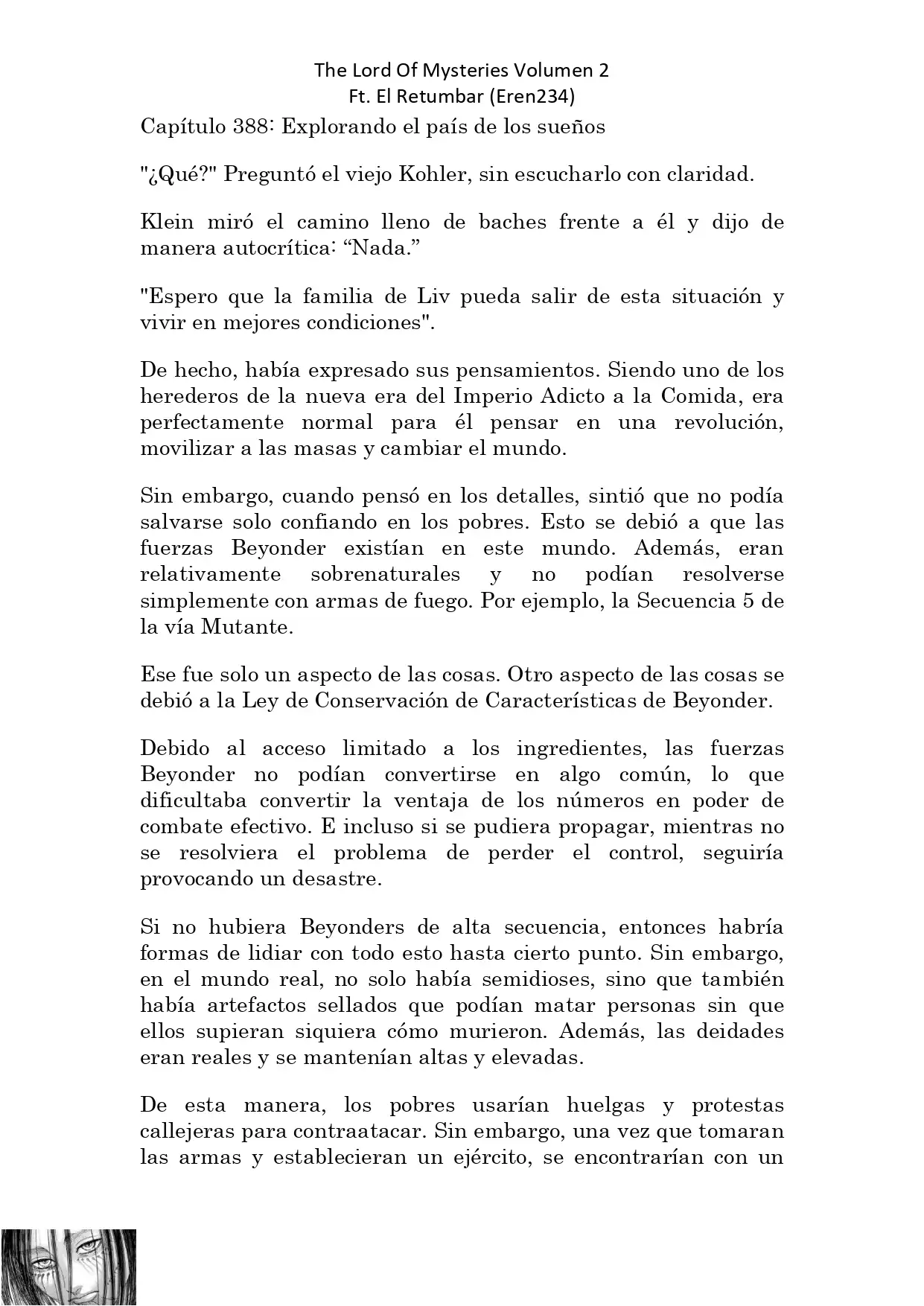 The Lord Of Mysteries Volumen 2
Ft. El Retumbar (Eren234)

Capítulo 388: Explorando el país de los sueños

"¿Qué?" Preguntó el viejo Kohler, sin escucharlo con claridad.

Klein miró el camino lleno de baches frente a él y dijo de manera autocrítica: “Nada.”

"Espero que la familia de Liv pueda salir de esta situación y vivir en mejores condiciones".

De hecho, había expresado sus pensamientos. Siendo uno de los herederos de la nueva era del Imperio Adicto a la Comida, era perfectamente normal para él pensar en una revolución, movilizar a las masas y cambiar el mundo.

Sin embargo, cuando pensó en los detalles, sintió que no podía salvarse solo confiando en los pobres. Esto se debió a que las fuerzas Beyonder existían en este mundo. Además, eran relativamente sobrenaturales y no podían resolverse simplemente con armas de fuego. Por ejemplo, la Secuencia 5 de la vía Mutante.

Ese fue solo un aspecto de las cosas. Otro aspecto de las cosas se debió a la Ley de Conservación de Características de Beyonder.

Debido al acceso limitado a los ingredientes, las fuerzas Beyonder no podían convertirse en algo común, lo que dificultaba convertir la ventaja de los números en poder de combate efectivo. E incluso si se pudiera propagar, mientras no se resolviera el problema de perder el control, seguiría provocando un desastre.

Si no hubiera Beyonders de alta secuencia, entonces habría formas de lidiar con todo esto hasta cierto punto. Sin embargo, en el mundo real, no solo había semidioses, sino que también había artefactos sellados que podían matar personas sin que ellos supieran siquiera cómo murieron. Además, las deidades eran reales y se mantenían altas y elevadas.

De esta manera, los pobres usarían huelgas y protestas callejeras para contraatacar. Sin embargo, una vez que tomaran las armas y establecieran un ejército, se encontrarían con un